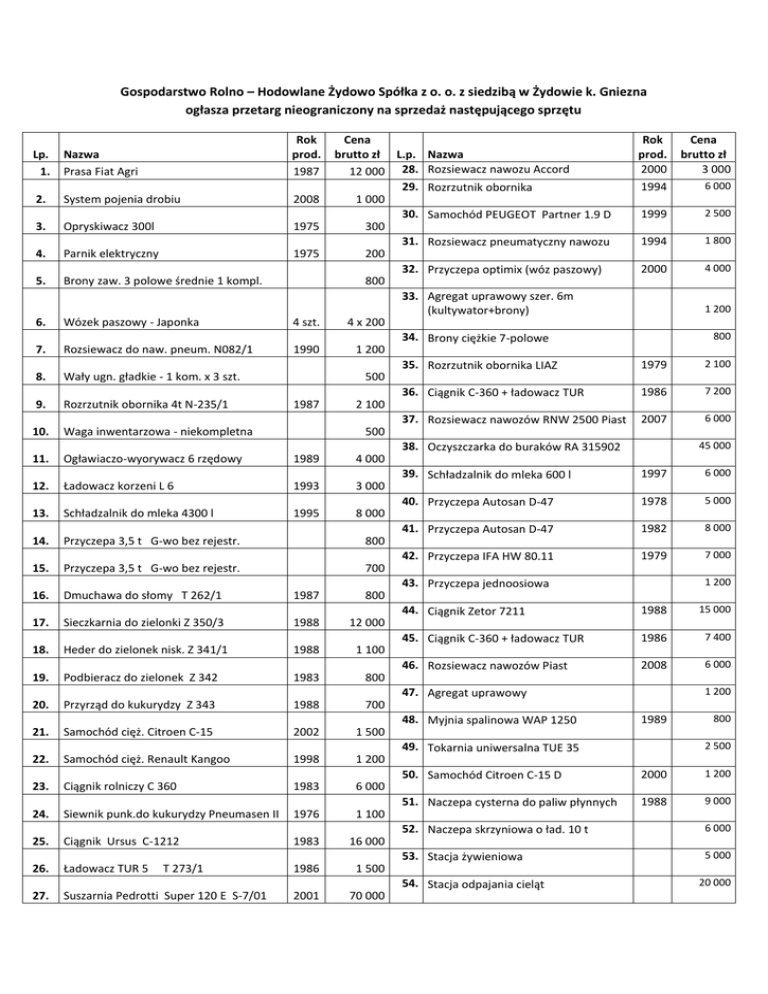 Gospodarstwo Rolno – Hodowlane Żydowo Spółka z o. o. z siedzibą w Żydowie k. Gniezna
ogłasza przetarg nieograniczony na sprzedaż następującego sprzętu

| Lp. | Nazwa | Rok prod. | Cena brutto zł |
|---|---|---|---|
| 1. | Prasa Fiat Agri | 1987 | 12 000 |
| 2. | System pojenia drobiu | 2008 | 1 000 |
| 3. | Opryskiwacz 300l | 1975 | 300 |
| 4. | Parnik elektryczny | 1975 | 200 |
| 5. | Brony zaw. 3 polowe średnie 1 kompl. | | 800 |
| 6. | Wózek paszowy - Japonka | 4 szt. | 4 x 200 |
| 7. | Rozsiewacz do naw. pneum. N082/1 | 1990 | 1 200 |
| 8. | Wały ugn. gładkie - 1 kom. x 3 szt. | | 500 |
| 9. | Rozrzutnik obornika 4t N-235/1 | 1987 | 2 100 |
| 10. | Waga inwentarzowa - niekompletna | | 500 |
| 11. | Ogławiaczo-wyorywacz 6 rzędowy | 1989 | 4 000 |
| 12. | Ładowacz korzeni L 6 | 1993 | 3 000 |
| 13. | Schładzalnik do mleka 4300 l | 1995 | 8 000 |
| 14. | Przyczepa 3,5 t G-wo bez rejestr. | | 800 |
| 15. | Przyczepa 3,5 t G-wo bez rejestr. | | 700 |
| 16. | Dmuchawa do słomy T 262/1 | 1987 | 800 |
| 17. | Sieczkarnia do zielonki Z 350/3 | 1988 | 12 000 |
| 18. | Heder do zielonek nisk. Z 341/1 | 1988 | 1 100 |
| 19. | Podbieracz do zielonek Z 342 | 1983 | 800 |
| 20. | Przyrząd do kukurydzy Z 343 | 1988 | 700 |
| 21. | Samochód cięż. Citroen C-15 | 2002 | 1 500 |
| 22. | Samochód cięż. Renault Kangoo | 1998 | 1 200 |
| 23. | Ciągnik rolniczy C 360 | 1983 | 6 000 |
| 24. | Siewnik punk.do kukurydzy Pneumasen II | 1976 | 1 100 |
| 25. | Ciągnik Ursus C-1212 | 1983 | 16 000 |
| 26. | Ładowacz TUR 5 T 273/1 | 1986 | 1 500 |
| 27. | Suszarnia Pedrotti Super 120 E S-7/01 | 2001 | 70 000 |

| L.p. | Nazwa | Rok prod. | Cena brutto zł |
|---|---|---|---|
| 28. | Rozsiewacz nawozu Accord | 2000 | 3 000 |
| 29. | Rozrzutnik obornika | 1994 | 6 000 |
| 30. | Samochód PEUGEOT Partner 1.9 D | 1999 | 2 500 |
| 31. | Rozsiewacz pneumatyczny nawozu | 1994 | 1 800 |
| 32. | Przyczepa optimix (wóz paszowy) | 2000 | 4 000 |
| 33. | Agregat uprawowy szer. 6m (kultywator+brony) | | 1 200 |
| 34. | Brony ciężkie 7-polowe | | 800 |
| 35. | Rozrzutnik obornika LIAZ | 1979 | 2 100 |
| 36. | Ciągnik C-360 + ładowacz TUR | 1986 | 7 200 |
| 37. | Rozsiewacz nawozów RNW 2500 Piast | 2007 | 6 000 |
| 38. | Oczyszczarka do buraków RA 315902 | | 45 000 |
| 39. | Schładzalnik do mleka 600 l | 1997 | 6 000 |
| 40. | Przyczepa Autosan D-47 | 1978 | 5 000 |
| 41. | Przyczepa Autosan D-47 | 1982 | 8 000 |
| 42. | Przyczepa IFA HW 80.11 | 1979 | 7 000 |
| 43. | Przyczepa jednoosiowa | | 1 200 |
| 44. | Ciągnik Zetor 7211 | 1988 | 15 000 |
| 45. | Ciągnik C-360 + ładowacz TUR | 1986 | 7 400 |
| 46. | Rozsiewacz nawozów Piast | 2008 | 6 000 |
| 47. | Agregat uprawowy | | 1 200 |
| 48. | Myjnia spalinowa WAP 1250 | 1989 | 800 |
| 49. | Tokarnia uniwersalna TUE 35 | | 2 500 |
| 50. | Samochód Citroen C-15 D | 2000 | 1 200 |
| 51. | Naczepa cysterna do paliw płynnych | 1988 | 9 000 |
| 52. | Naczepa skrzyniowa o ład. 10 t | | 6 000 |
| 53. | Stacja żywieniowa | | 5 000 |
| 54. | Stacja odpajania cieląt | | 20 000 |